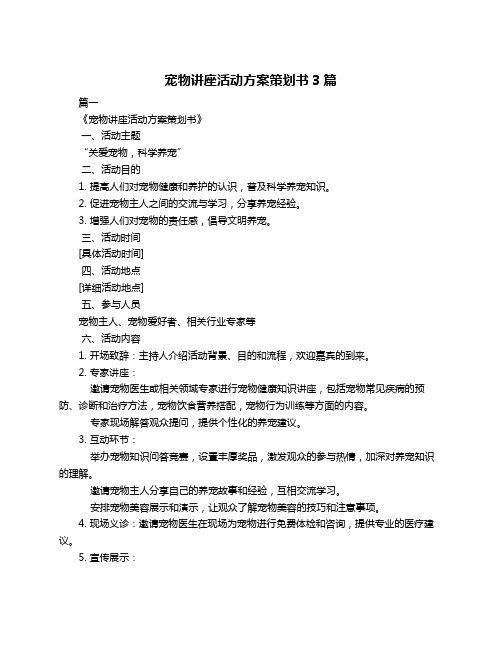 宠物讲座活动方案策划书 3 篇

篇一

《宠物讲座活动方案策划书》

一、活动主题

“关爱宠物，科学养宠”

二、活动目的

1. 提高人们对宠物健康和养护的认识，普及科学养宠知识。

2. 促进宠物主人之间的交流与学习，分享养宠经验。

3. 增强人们对宠物的责任感，倡导文明养宠。

三、活动时间

[具体活动时间]

四、活动地点

[详细活动地点]

五、参与人员

宠物主人、宠物爱好者、相关行业专家等

六、活动内容

1. 开场致辞：主持人介绍活动背景、目的和流程，欢迎嘉宾的到来。

2. 专家讲座：

邀请宠物医生或相关领域专家进行宠物健康知识讲座，包括宠物常见疾病的预防、诊断和治疗方法，宠物饮食营养搭配，宠物行为训练等方面的内容。

专家现场解答观众提问，提供个性化的养宠建议。

3. 互动环节：

举办宠物知识问答竞赛，设置丰厚奖品，激发观众的参与热情，加深对养宠知识的理解。

邀请宠物主人分享自己的养宠故事和经验，互相交流学习。

安排宠物美容展示和演示，让观众了解宠物美容的技巧和注意事项。

4. 现场义诊：邀请宠物医生在现场为宠物进行免费体检和咨询，提供专业的医疗建议。

5. 宣传展示：